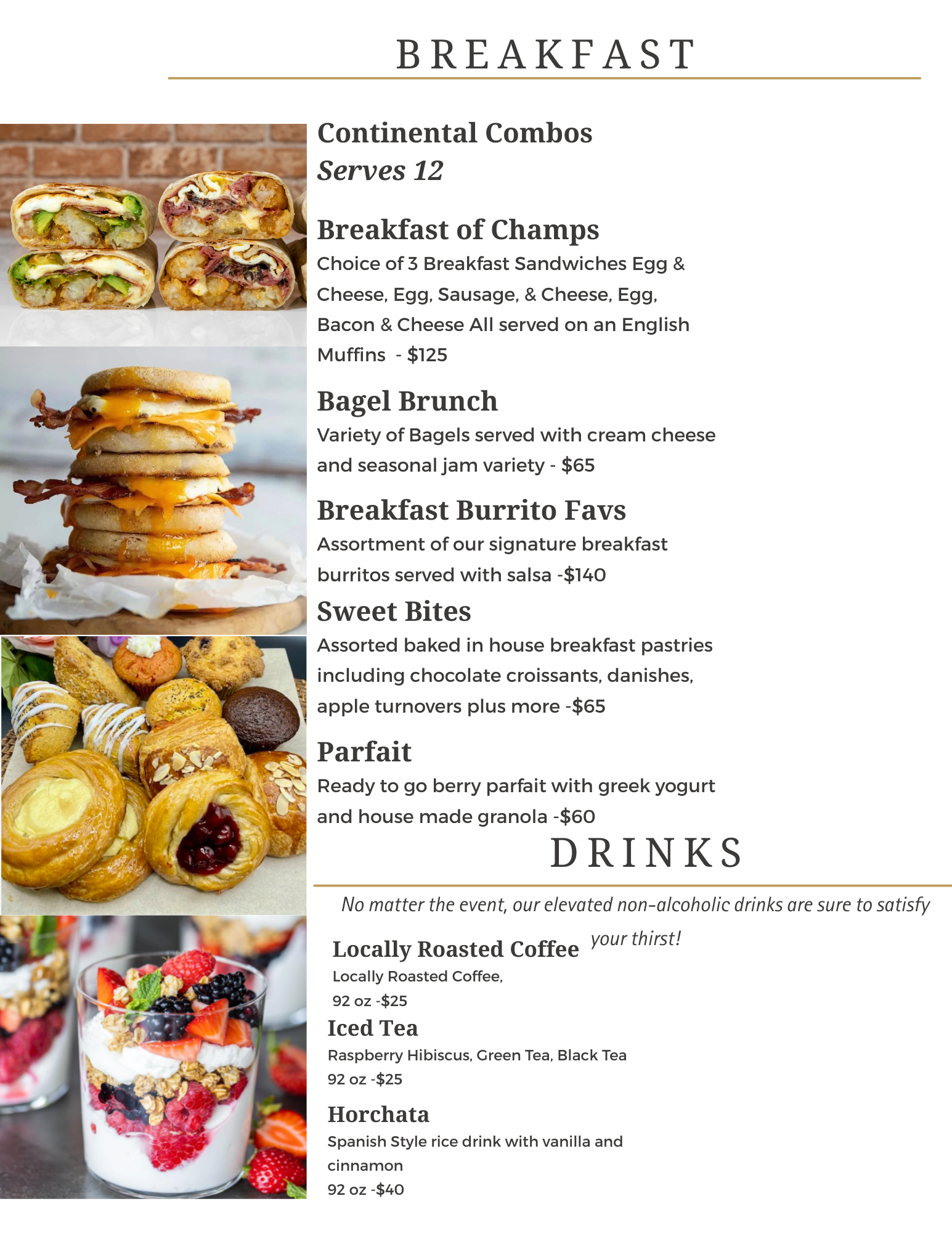 BREAKFAST

Continental Combos
Serves 12

Breakfast of Champs
Choice of 3 Breakfast Sandwiches Egg & Cheese, Egg, Sausage, & Cheese, Egg, Bacon & Cheese All served on an English Muffins - $125

Bagel Brunch
Variety of Bagels served with cream cheese and seasonal jam variety - $65

Breakfast Burrito Favs
Assortment of our signature breakfast burritos served with salsa -$140

Sweet Bites
Assorted baked in house breakfast pastries including chocolate croissants, danishes, apple turnovers plus more -$65

Parfait
Ready to go berry parfait with greek yogurt and house made granola -$60

DRINKS

No matter the event, our elevated non-alcoholic drinks are sure to satisfy your thirst!

Locally Roasted Coffee
Locally Roasted Coffee,
92 oz -$25

Iced Tea
Raspberry Hibiscus, Green Tea, Black Tea
92 oz -$25

Horchata
Spanish Style rice drink with vanilla and cinnamon
92 oz -$40